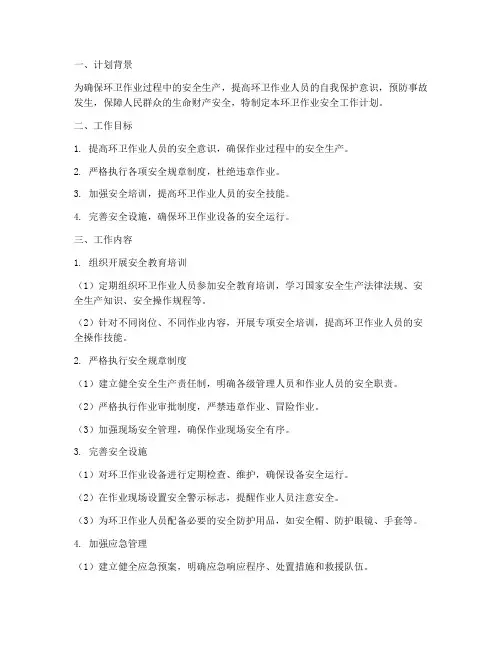 一、计划背景

为确保环卫作业过程中的安全生产，提高环卫作业人员的自我保护意识，预防事故发生，保障人民群众的生命财产安全，特制定本环卫作业安全工作计划。

二、工作目标

1. 提高环卫作业人员的安全意识，确保作业过程中的安全生产。

2. 严格执行各项安全规章制度，杜绝违章作业。

3. 加强安全培训，提高环卫作业人员的安全技能。

4. 完善安全设施，确保环卫作业设备的安全运行。

三、工作内容

1. 组织开展安全教育培训

（1）定期组织环卫作业人员参加安全教育培训，学习国家安全生产法律法规、安全生产知识、安全操作规程等。

（2）针对不同岗位、不同作业内容，开展专项安全培训，提高环卫作业人员的安全操作技能。

2. 严格执行安全规章制度

（1）建立健全安全生产责任制，明确各级管理人员和作业人员的安全职责。

（2）严格执行作业审批制度，严禁违章作业、冒险作业。

（3）加强现场安全管理，确保作业现场安全有序。

3. 完善安全设施

（1）对环卫作业设备进行定期检查、维护，确保设备安全运行。

（2）在作业现场设置安全警示标志，提醒作业人员注意安全。

（3）为环卫作业人员配备必要的安全防护用品，如安全帽、防护眼镜、手套等。

4. 加强应急管理

（1）建立健全应急预案，明确应急响应程序、处置措施和救援队伍。